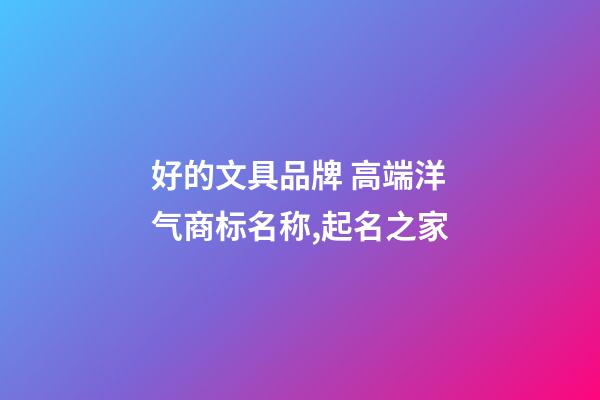 好的文具品牌 高端洋气商标名称,起名之家